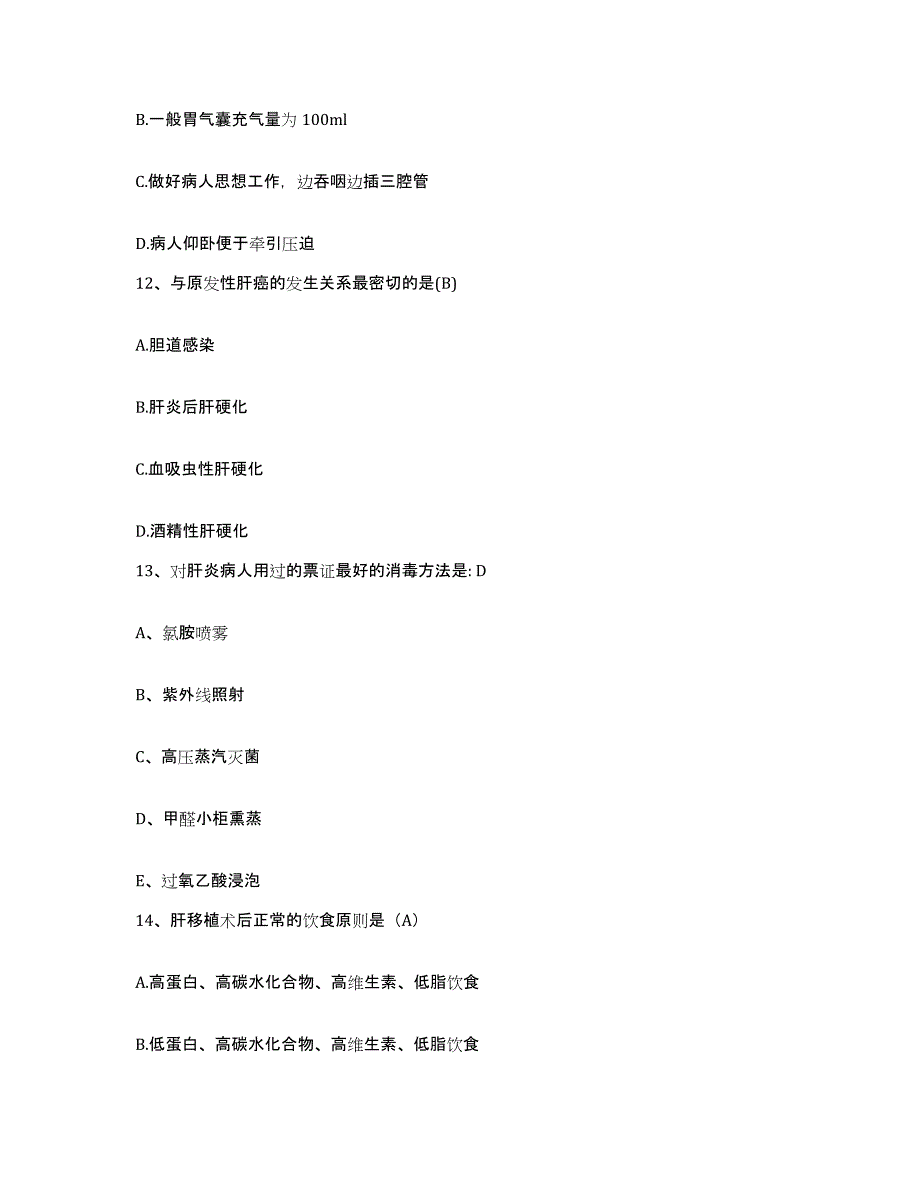 B.一般胃气囊充气量为 100ml

C.做好病人思想工作，边吞咽边插三腔管

D.病人仰卧便于牵引压迫

12、与原发性肝癌的发生关系最密切的是(B)

A.胆道感染

B.肝炎后肝硬化

C.血吸虫性肝硬化

D.酒精性肝硬化

13、对肝炎病人用过的票证最好的消毒方法是: D

A、氯胺喷雾

B、紫外线照射

C、高压蒸汽灭菌

D、甲醛小柜熏蒸

E、过氧乙酸浸泡

14、肝移植术后正常的饮食原则是（A）

A.高蛋白、高碳水化合物、高维生素、低脂饮食

B.低蛋白、高碳水化合物、高维生素、低脂饮食